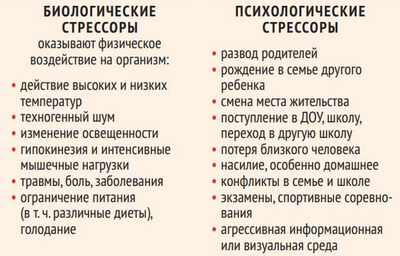 БИОЛОГИЧЕСКИЕ СТРЕССОРЫ
оказывают физическое воздействие на организм:

• действие высоких и низких температур
• техногенный шум
• изменение освещенности
• гипокинезия и интенсивные мышечные нагрузки
• травмы, боль, заболевания
• ограничение питания (в т. ч. различные диеты), голодание

ПСИХОЛОГИЧЕСКИЕ СТРЕССОРЫ

• развод родителей
• рождение в семье другого ребенка
• смена места жительства
• поступление в ДОУ, школу, переход в другую школу
• потеря близкого человека
• насилие, особенно домашнее
• конфликты в семье и школе
• экзамены, спортивные соревнования
• агрессивная информационная или визуальная среда